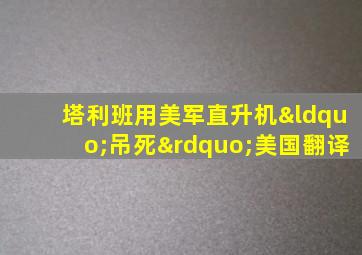 塔利班用美军直升机&ldquo;吊死&rdquo;美国翻译